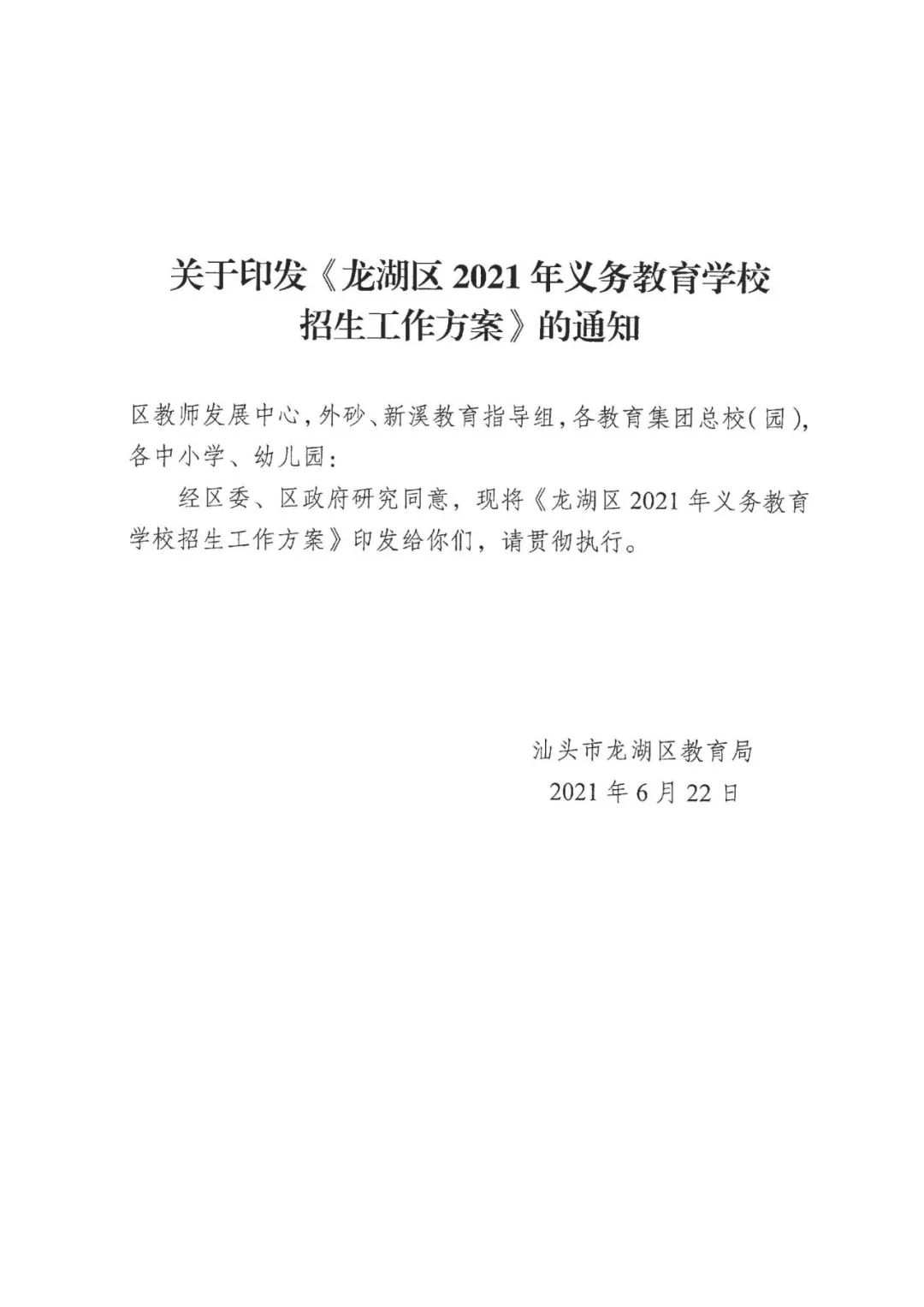 关于印发《龙湖区 2021 年义务教育学校招生工作方案》的通知

区教师发展中心，外砂、新溪教育指导组，各教育集团总校（园），各中小学、幼儿园：

经区委、区政府研究同意，现将《龙湖区 2021 年义务教育学校招生工作方案》印发给你们，请贯彻执行。

汕头市龙湖区教育局
2021 年 6 月 22 日